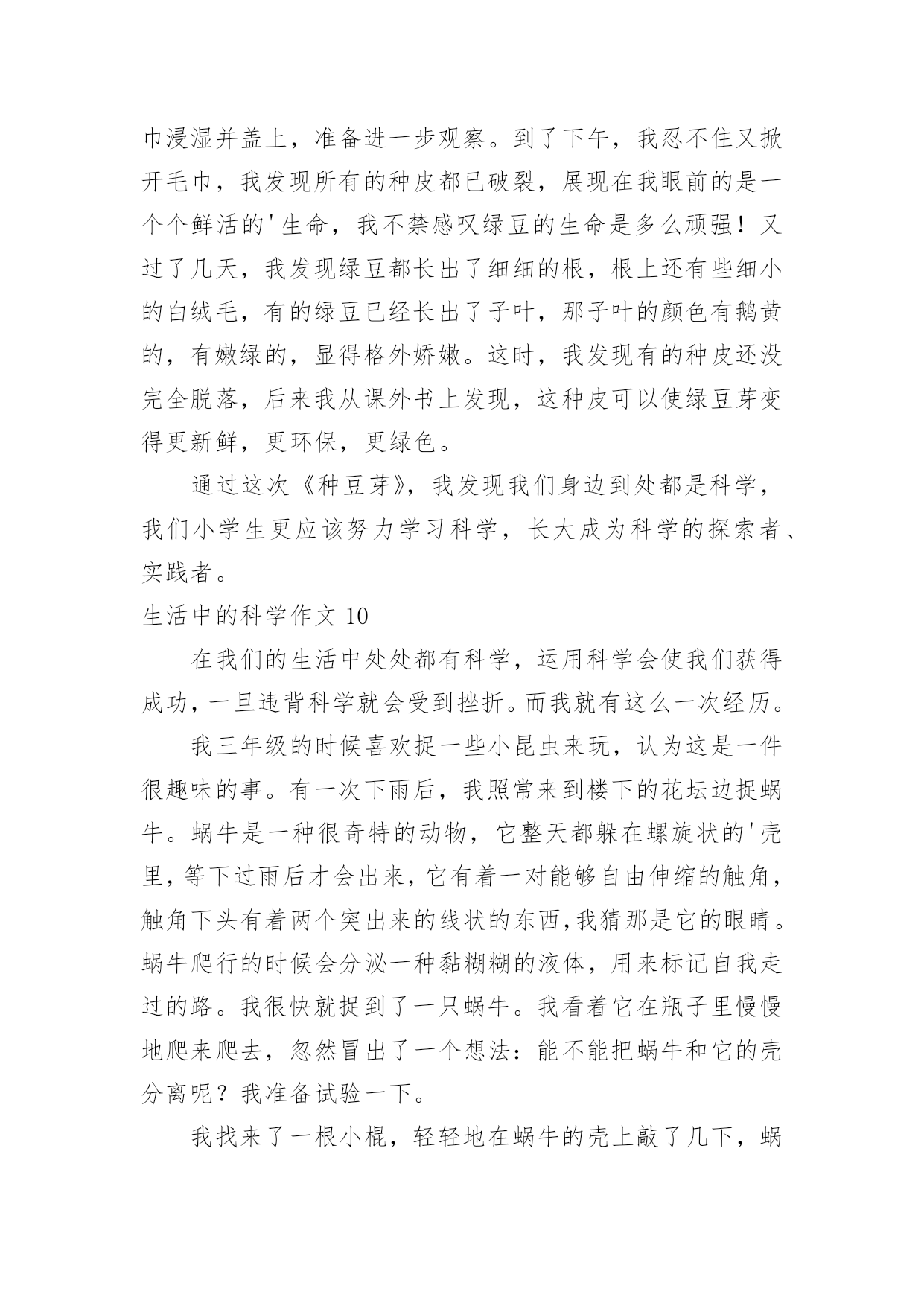 巾浸湿并盖上，准备进一步观察。到了下午，我忍不住又掀开毛巾，我发现所有的种皮都已破裂，展现在我眼前的是一个个鲜活的'生命，我不禁感叹绿豆的生命是多么顽强！又过了几天，我发现绿豆都长出了细细的根，根上还有些细小的白绒毛，有的绿豆已经长出了子叶，那子叶的颜色有鹅黄的，有嫩绿的，显得格外娇嫩。这时，我发现有的种皮还没完全脱落，后来我从课外书上发现，这种皮可以使绿豆芽变得更新鲜，更环保，更绿色。

通过这次《种豆芽》，我发现我们身边到处都是科学，我们小学生更应该努力学习科学，长大成为科学的探索者、实践者。

生活中的科学作文 10

在我们的生活中处处都有科学，运用科学会使我们获得成功，一旦违背科学就会受到挫折。而我就有这么一次经历。

我三年级的时候喜欢捉一些小昆虫来玩，认为这是一件很趣味的事。有一次下雨后，我照常来到楼下的花坛边捉蜗牛。蜗牛是一种很奇特的动物，它整天都躲在螺旋状的'壳里，等下过雨后才会出来，它有着一对能够自由伸缩的触角，触角下头有着两个突出来的线状的东西,我猜那是它的眼睛。蜗牛爬行的时候会分泌一种黏糊糊的液体，用来标记自我走过的路。我很快就捉到了一只蜗牛。我看着它在瓶子里慢慢地爬来爬去，忽然冒出了一个想法：能不能把蜗牛和它的壳分离呢？我准备试验一下。

我找来了一根小棍，轻轻地在蜗牛的壳上敲了几下，蜗